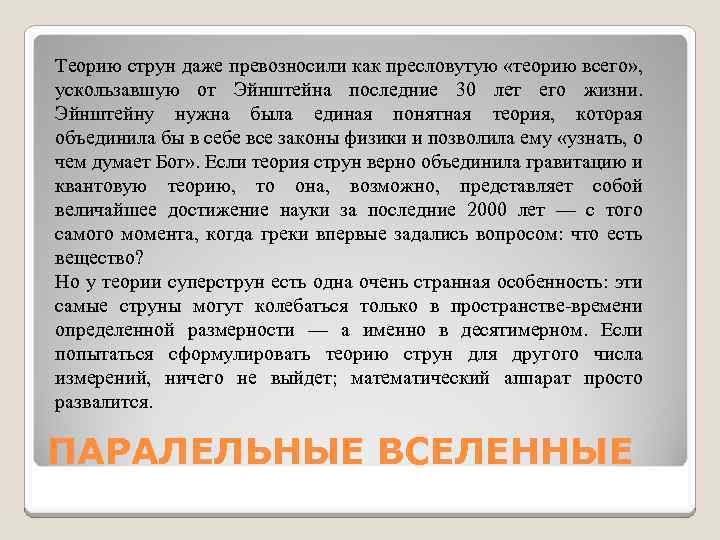 Теорию струн даже превозносили как пресловутую «теорию всего», ускользавшую от Эйнштейна последние 30 лет его жизни. Эйнштейну нужна была единая понятная теория, которая объединила бы в себе все законы физики и позволила ему «узнать, о чем думает Бог». Если теория струн верно объединила гравитацию и квантовую теорию, то она, возможно, представляет собой величайшее достижение науки за последние 2000 лет — с того самого момента, когда греки впервые задались вопросом: что есть вещество?
Но у теории суперструн есть одна очень странная особенность: эти самые струны могут колебаться только в пространстве-времени определенной размерности — а именно в десятимерном. Если попытаться сформулировать теорию струн для другого числа измерений, ничего не выйдет; математический аппарат просто развалится.

ПАРАЛЕЛЬНЫЕ ВСЕЛЕННЫЕ